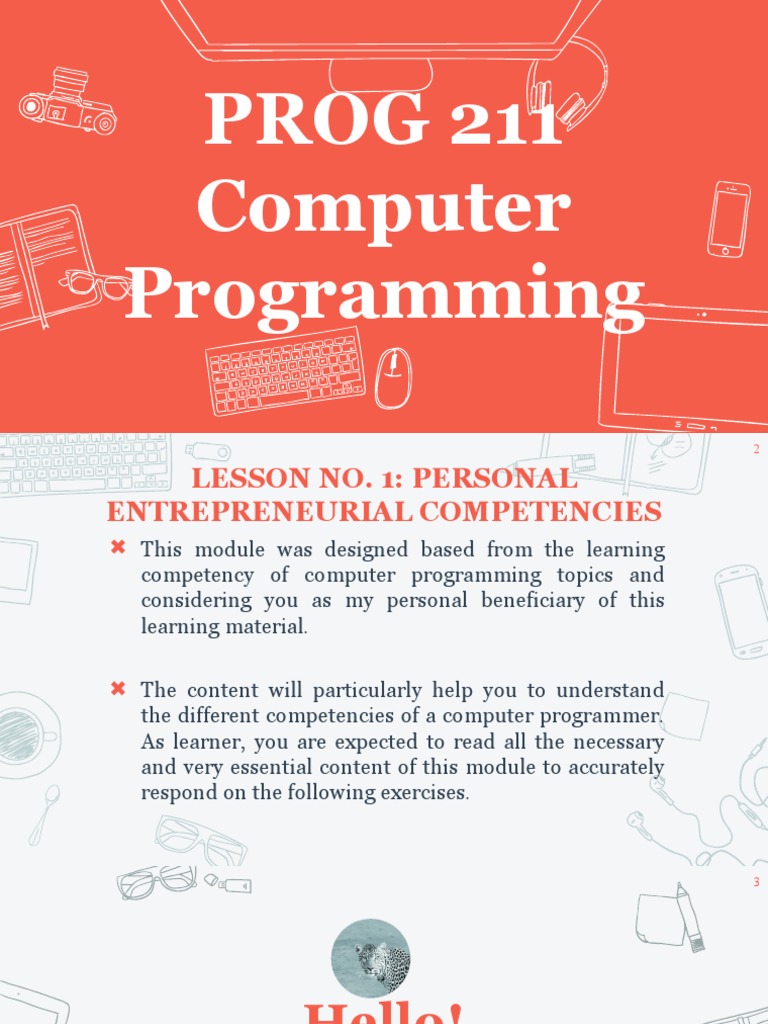 PROG 211
Computer
Programming

2

LESSON NO. 1: PERSONAL ENTREPRENEURIAL COMPETENCIES

✖ This module was designed based from the learning competency of computer programming topics and considering you as my personal beneficiary of this learning material.

✖ The content will particularly help you to understand the different competencies of a computer programmer. As learner, you are expected to read all the necessary and very essential content of this module to accurately respond on the following exercises.

3

Hello!